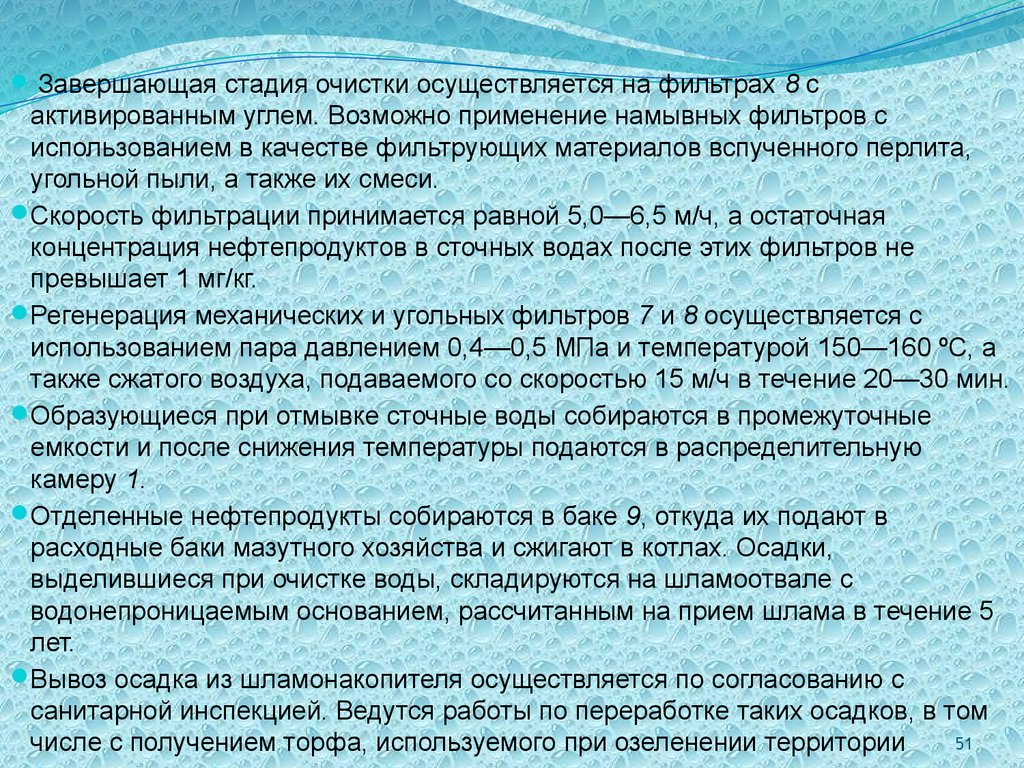 Завершающая стадия очистки осуществляется на фильтрах 8 с активированным углем. Возможно применение намывных фильтров с использованием в качестве фильтрующих материалов вспученного перлита, угольной пыли, а также их смеси.

Скорость фильтрации принимается равной 5,0—6,5 м/ч, а остаточная концентрация нефтепродуктов в сточных водах после этих фильтров не превышает 1 мг/кг.

Регенерация механических и угольных фильтров 7 и 8 осуществляется с использованием пара давлением 0,4—0,5 МПа и температурой 150—160 ºС, а также сжатого воздуха, подаваемого со скоростью 15 м/ч в течение 20—30 мин.

Образующиеся при отмывке сточные воды собираются в промежуточные емкости и после снижения температуры подаются в распределительную камеру 1.

Отделенные нефтепродукты собираются в баке 9, откуда их подают в расходные баки мазутного хозяйства и сжигают в котлах. Осадки, выделившиеся при очистке воды, складируются на шламоотвале с водонепроницаемым основанием, рассчитанным на прием шлама в течение 5 лет.

Вывоз осадка из шламонакопителя осуществляется по согласованию с санитарной инспекцией. Ведутся работы по переработке таких осадков, в том числе с получением торфа, используемого при озеленении территории

51